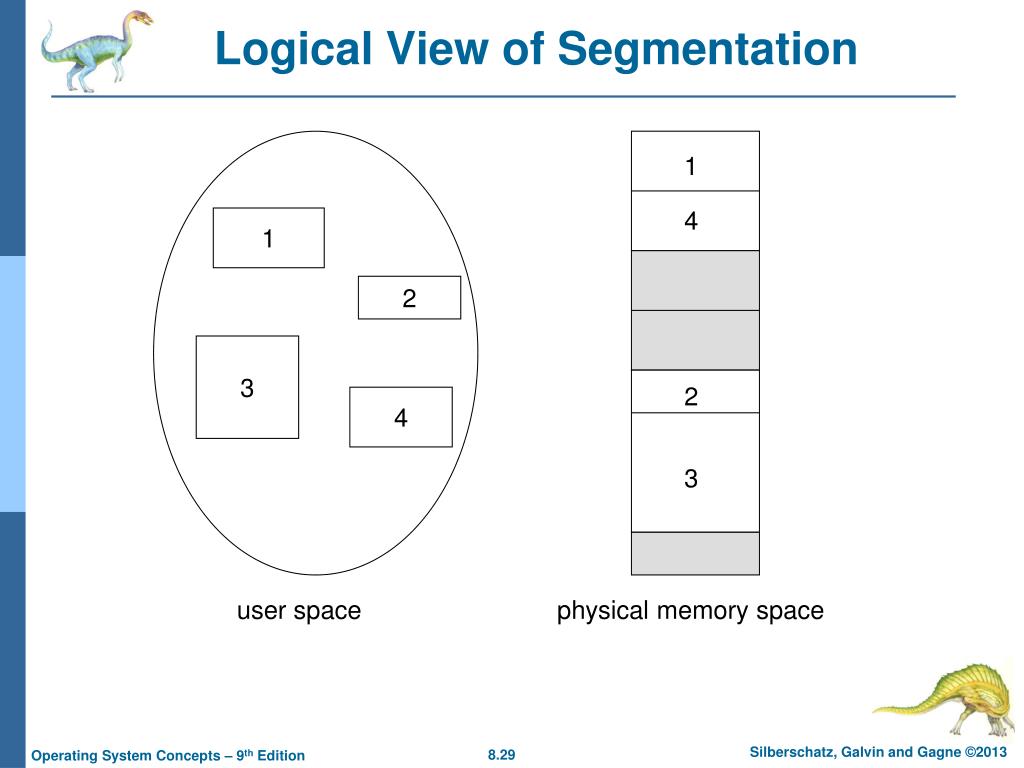 Logical View of Segmentation

1
2
3
4

user space

1
4
2
3

physical memory space

Operating System Concepts – 9$^{th}$ Edition

8.29

Silberschatz, Galvin and Gagne ©2013